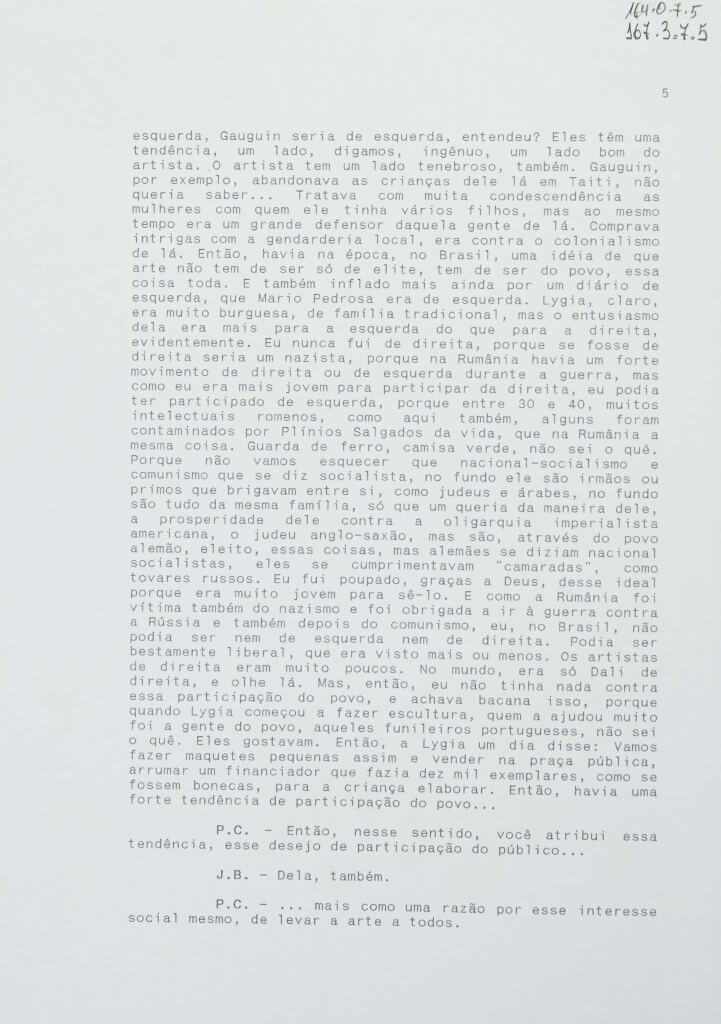 164.0.7.5
167.3.7.5

5

esquerda, Gauguin seria de esquerda, entendeu? Eles têm uma tendência, um lado, digamos, ingênuo, um lado bom do artista. O artista tem um lado tenebroso, também. Gauguin, por exemplo, abandonava as crianças dele lá em Taiti, não queria saber... Tratava com muita condescendência as mulheres com quem ele tinha vários filhos, mas ao mesmo tempo era um grande defensor daquela gente de lá. Comprava intrigas com a gendarderia local, era contra o colonialismo de lá. Então, havia na época, no Brasil, uma idéia de que arte não tem de ser só de elite, tem de ser do povo, essa coisa toda. E também inflado mais ainda por um diário de esquerda, que Mario Pedrosa era de esquerda. Lygia, claro, era muito burguesa, de família tradicional, mas o entusiasmo dela era mais para a esquerda do que para a direita, evidentemente. Eu nunca fui de direita, porque se fosse de direita seria um nazista, porque na Rumânia havia um forte movimento de direita ou de esquerda durante a guerra, mas como eu era mais jovem para participar da direita, eu podia ter participado de esquerda, porque entre 30 e 40, muitos intelectuais romenos, como aqui também, alguns foram contaminados por Plínios Salgados da vida, que na Rumânia a mesma coisa. Guarda de ferro, camisa verde, não sei o quê. Porque não vamos esquecer que nacional-socialismo e comunismo que se diz socialista, no fundo ele são irmãos ou primos que brigavam entre si, como judeus e árabes, no fundo são tudo da mesma família, só que um queria da maneira dele, a prosperidade dele contra a oligarquia imperialista americana, o judeu anglo-saxão, mas são, através do povo alemão, eleito, essas coisas, mas alemães se diziam nacional socialistas, eles se cumprimentavam "camaradas", como tovares russos. Eu fui poupado, graças a Deus, desse ideal porque era muito jovem para sê-lo. E como a Rumânia foi vítima também do nazismo e foi obrigada a ir à guerra contra a Rússia e também depois do comunismo, eu, no Brasil, não podia ser nem de esquerda nem de direita. Podia ser bestamente liberal, que era visto mais ou menos. Os artistas de direita eram muito poucos. No mundo, era só Dali de direita, e olhe lá. Mas, então, eu não tinha nada contra essa participação do povo, e achava bacana isso, porque quando Lygia começou a fazer escultura, quem a ajudou muito foi a gente do povo, aqueles funileiros portugueses, não sei o quê. Eles gostavam. Então, a Lygia um dia disse: Vamos fazer maquetes pequenas assim e vender na praça pública, arrumar um financiador que fazia dez mil exemplares, como se fossem bonecas, para a criança elaborar. Então, havia uma forte tendência de participação do povo...

P.C. - Então, nesse sentido, você atribui essa tendência, esse desejo de participação do público...

J.B. - Dela, também.

P.C. - ... mais como uma razão por esse interesse social mesmo, de levar a arte a todos.